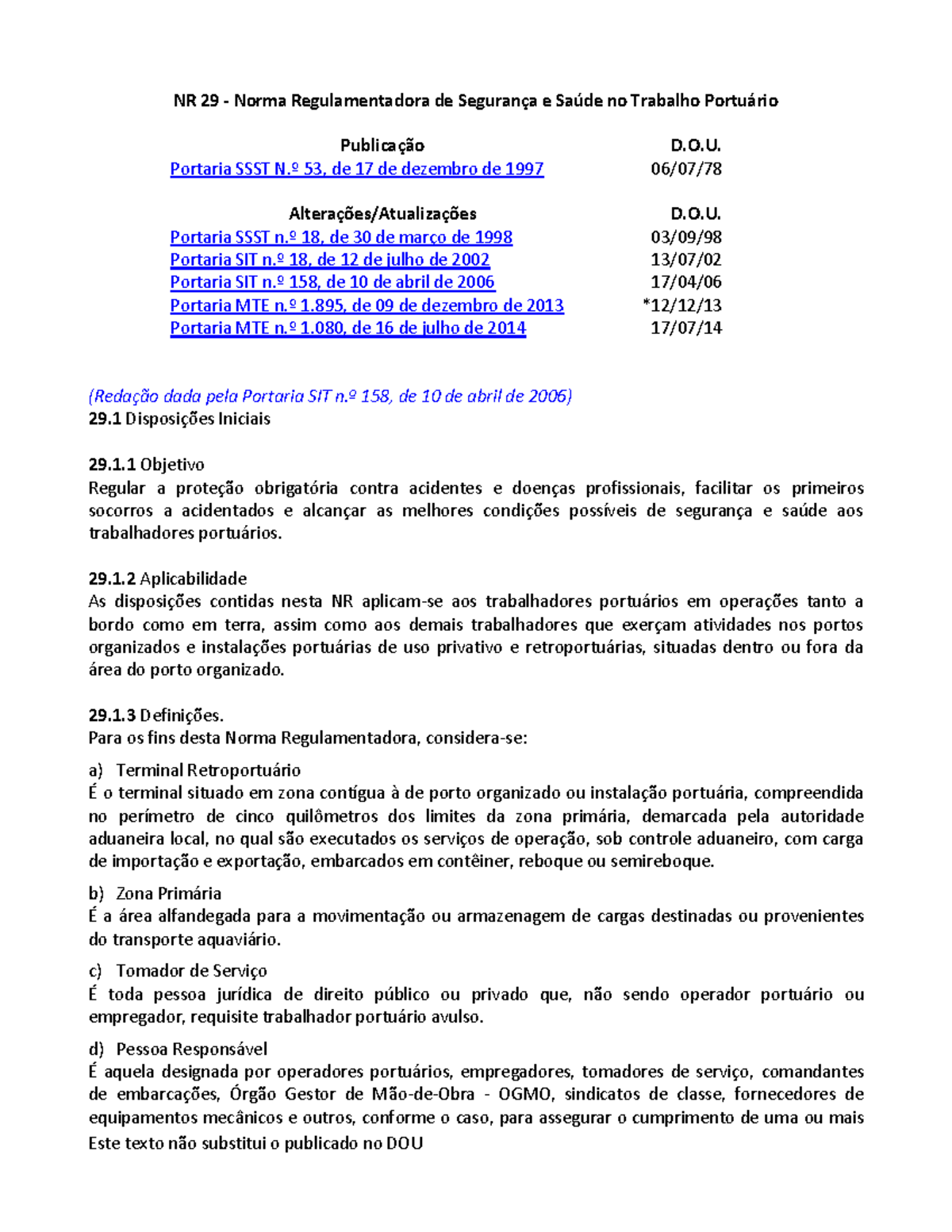 NR 29 - Norma Regulamentadora de Segurança e Saúde no Trabalho Portuário

| Publicação | D.O.U. |
|---|---|
| Portaria SSST N.º 53, de 17 de dezembro de 1997 | 06/07/78 |

| Alterações/Atualizações | D.O.U. |
|---|---|
| Portaria SSST n.º 18, de 30 de março de 1998 | 03/09/98 |
| Portaria SIT n.º 18, de 12 de julho de 2002 | 13/07/02 |
| Portaria SIT n.º 158, de 10 de abril de 2006 | 17/04/06 |
| Portaria MTE n.º 1.895, de 09 de dezembro de 2013 | *12/12/13 |
| Portaria MTE n.º 1.080, de 16 de julho de 2014 | 17/07/14 |

(Redação dada pela Portaria SIT n.º 158, de 10 de abril de 2006)
29.1 Disposições Iniciais

29.1.1 Objetivo
Regular a proteção obrigatória contra acidentes e doenças profissionais, facilitar os primeiros socorros a acidentados e alcançar as melhores condições possíveis de segurança e saúde aos trabalhadores portuários.

29.1.2 Aplicabilidade
As disposições contidas nesta NR aplicam-se aos trabalhadores portuários em operações tanto a bordo como em terra, assim como aos demais trabalhadores que exerçam atividades nos portos organizados e instalações portuárias de uso privativo e retroportuárias, situadas dentro ou fora da área do porto organizado.

29.1.3 Definições.
Para os fins desta Norma Regulamentadora, considera-se:

a) Terminal Retroportuário
É o terminal situado em zona contígua à de porto organizado ou instalação portuária, compreendida no perímetro de cinco quilômetros dos limites da zona primária, demarcada pela autoridade aduaneira local, no qual são executados os serviços de operação, sob controle aduaneiro, com carga de importação e exportação, embarcados em contêiner, reboque ou semireboque.

b) Zona Primária
É a área alfandegada para a movimentação ou armazenagem de cargas destinadas ou provenientes do transporte aquaviário.

c) Tomador de Serviço
É toda pessoa jurídica de direito público ou privado que, não sendo operador portuário ou empregador, requisite trabalhador portuário avulso.

d) Pessoa Responsável
É aquela designada por operadores portuários, empregadores, tomadores de serviço, comandantes de embarcações, Órgão Gestor de Mão-de-Obra - OGMO, sindicatos de classe, fornecedores de equipamentos mecânicos e outros, conforme o caso, para assegurar o cumprimento de uma ou mais

Este texto não substitui o publicado no DOU